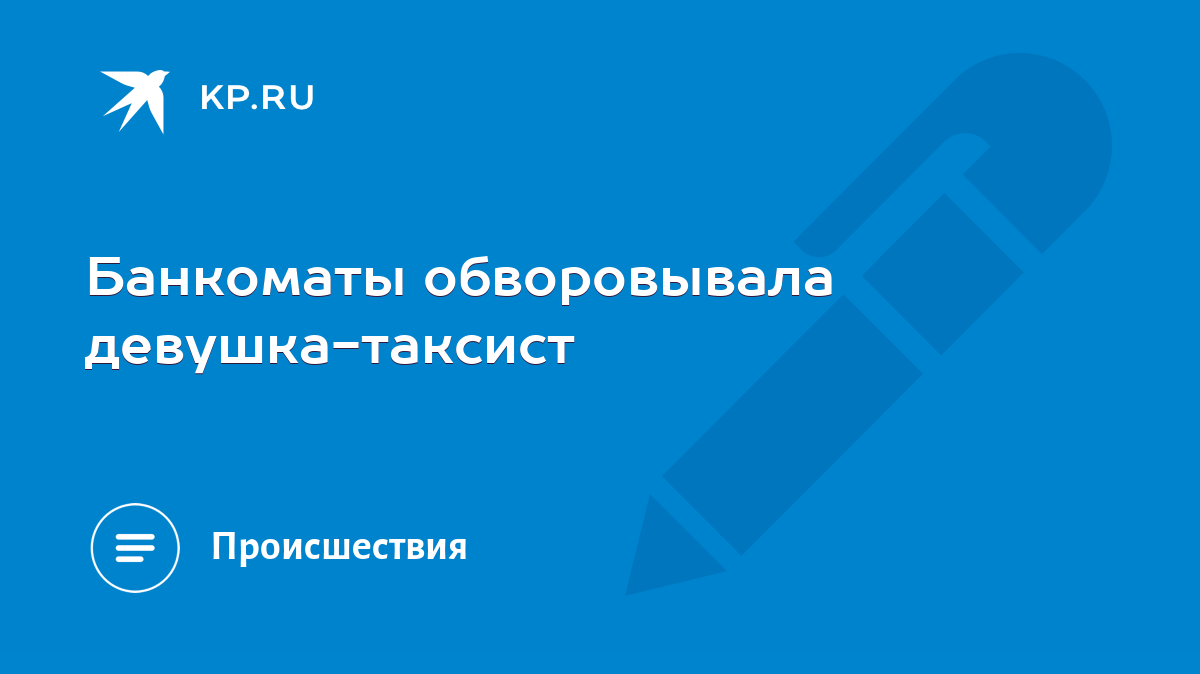 KP.RU

Банкоматы обворовывала девушка-таксист

Происшествия